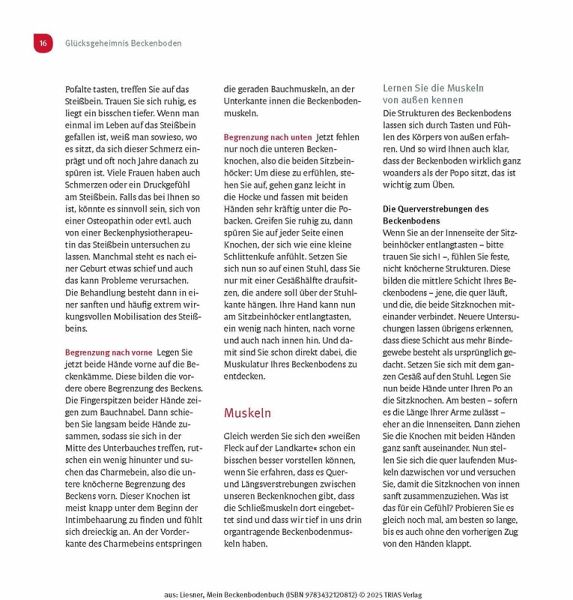 16 Glücksgeheimnis Beckenboden

Pofalte tasten, treffen Sie auf das Steißbein. Trauen Sie sich ruhig, es liegt ein bisschen tiefer. Wenn man einmal im Leben auf das Steißbein gefallen ist, weiß man sowieso, wo es sitzt, da sich dieser Schmerz einprägt und oft noch Jahre danach zu spüren ist. Viele Frauen haben auch Schmerzen oder ein Druckgefühl am Steißbein. Falls das bei Ihnen so ist, könnte es sinnvoll sein, sich von einer Osteopathin oder evtl. auch von einer Beckenphysiotherapeutin das Steißbein untersuchen zu lassen. Manchmal steht es nach einer Geburt etwas schief und auch das kann Probleme verursachen. Die Behandlung besteht dann in einer sanften und häufig extrem wirkungsvollen Mobilisation des Steißbeins.

Begrenzung nach vorne Legen Sie jetzt beide Hände vorne auf die Beckenkämme. Diese bilden die vordere obere Begrenzung des Beckens. Die Fingerspitzen beider Hände zeigen zum Bauchnabel. Dann schieben Sie langsam beide Hände zusammen, sodass sie sich in der Mitte des Unterbauches treffen, rutschen ein wenig hinunter und suchen das Charmebein, also die untere knöcherne Begrenzung des Beckens vorn. Dieser Knochen ist meist knapp unter dem Beginn der Intimbehaarung zu finden und fühlt sich dreieckig an. An der Vorderkante des Charmebeins entspringen

die geraden Bauchmuskeln, an der Unterkante innen die Beckenbodenmuskeln.

Begrenzung nach unten Jetzt fehlen nur noch die unteren Beckenknochen, also die beiden Sitzbeinhöcker: Um diese zu erfühlen, stehen Sie auf, gehen ganz leicht in die Hocke und fassen mit beiden Händen sehr kräftig unter die Pobacken. Greifen Sie ruhig zu, dann spüren Sie auf jeder Seite einen Knochen, der sich wie eine kleine Schlittenkufe anfühlt. Setzen Sie sich nun so auf einen Stuhl, dass Sie nur mit einer Gesäßhälfte draufsitzen, die andere soll über der Stuhlkante hängen. Ihre Hand kann nun am Sitzbeinhöcker entlangtasten, ein wenig nach hinten, nach vorne und auch nach innen hin. Und damit sind Sie schon direkt dabei, die Muskulatur Ihres Beckenbodens zu entdecken.

Muskeln

Gleich werden Sie sich den »weißen Fleck auf der Landkarte« schon ein bisschen besser vorstellen können, wenn Sie erfahren, dass es Quer- und Längsverstrebungen zwischen unseren Beckenknochen gibt, dass die Schließmuskeln dort eingebettet sind und dass wir tief in uns drin organtragende Beckenbodenmuskeln haben.

Lernen Sie die Muskeln von außen kennen
Die Strukturen des Beckenbodens lassen sich durch Tasten und Fühlen des Körpers von außen erfahren. Und so wird Ihnen auch klar, dass der Beckenboden wirklich ganz woanders als der Popo sitzt, das ist wichtig zum Üben.

Die Querverstrebungen des Beckenbodens
Wenn Sie an der Innenseite der Sitzbeinhöcker entlangtasten – bitte trauen Sie sich! –, fühlen Sie feste, nicht knöcherne Strukturen. Diese bilden die mittlere Schicht Ihres Beckenbodens – jene, die quer läuft, und die, die beide Sitzknochen miteinander verbindet. Neuere Untersuchungen lassen übrigens erkennen, dass diese Schicht aus mehr Bindegewebe besteht als ursprünglich gedacht. Setzen Sie sich mit dem ganzen Gesäß auf den Stuhl. Legen Sie nun beide Hände unter Ihren Po an die Sitzknochen. Am besten – sofern es die Länge Ihrer Arme zulässt – eher an die Innenseiten. Dann ziehen Sie die Knochen mit beiden Händen ganz sanft auseinander. Nun stellen Sie sich die quer laufenden Muskeln dazwischen vor und versuchen Sie, damit die Sitzknochen von innen sanft zusammenzuziehen. Was ist das für ein Gefühl? Probieren Sie es gleich noch mal, am besten so lange, bis es auch ohne den vorherigen Zug von den Händen klappt.

aus: Liesner, Mein Beckenbodenbuch (ISBN 9783432120812) © 2025 TRIAS Verlag